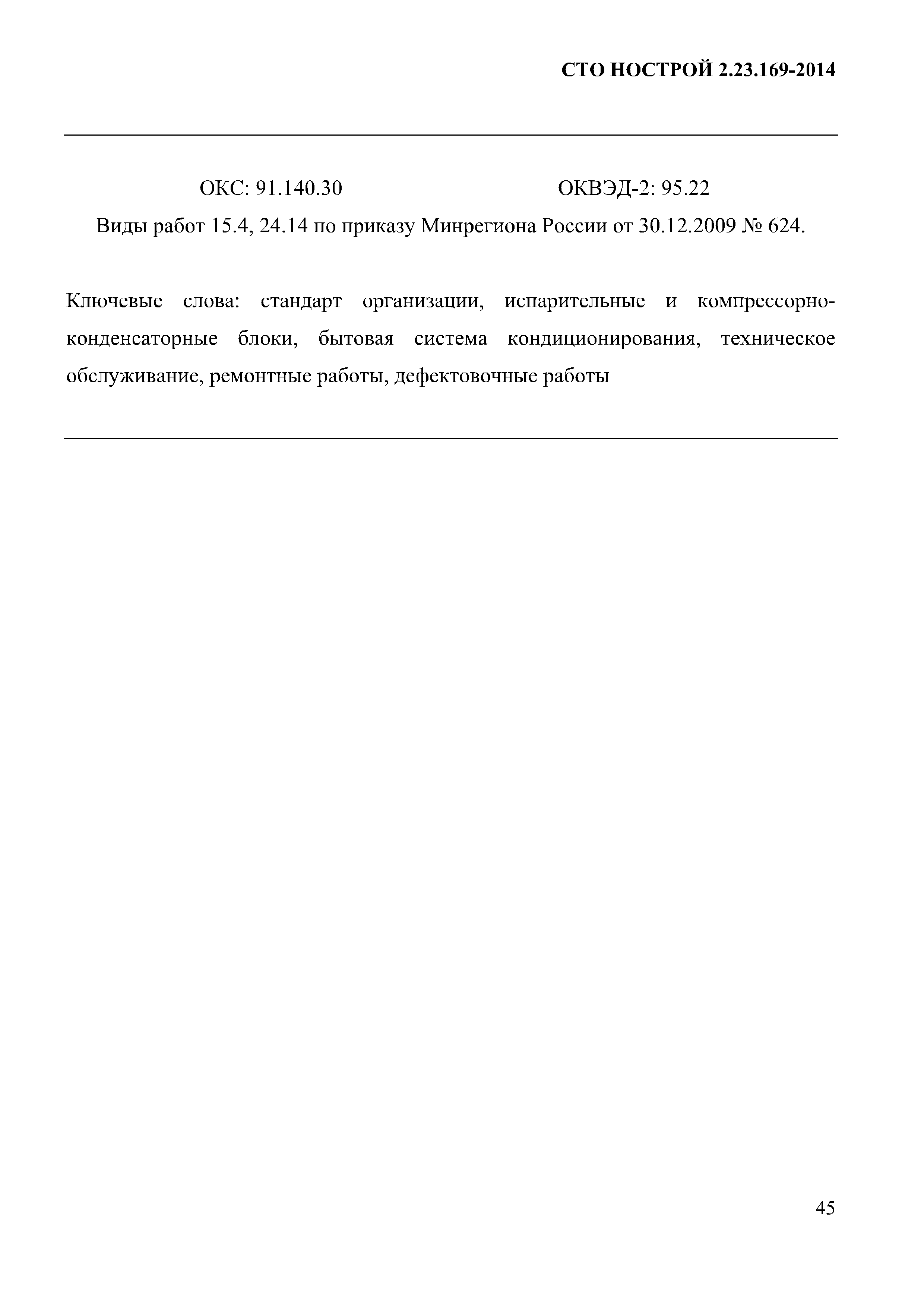 СТО НОСТРОЙ 2.23.169-2014

ОКС: 91.140.30 ОКВЭД-2: 95.22

Виды работ 15.4, 24.14 по приказу Минрегиона России от 30.12.2009 № 624.

Ключевые слова: стандарт организации, испарительные и компрессорно-конденсаторные блоки, бытовая система кондиционирования, техническое обслуживание, ремонтные работы, дефектовочные работы

45